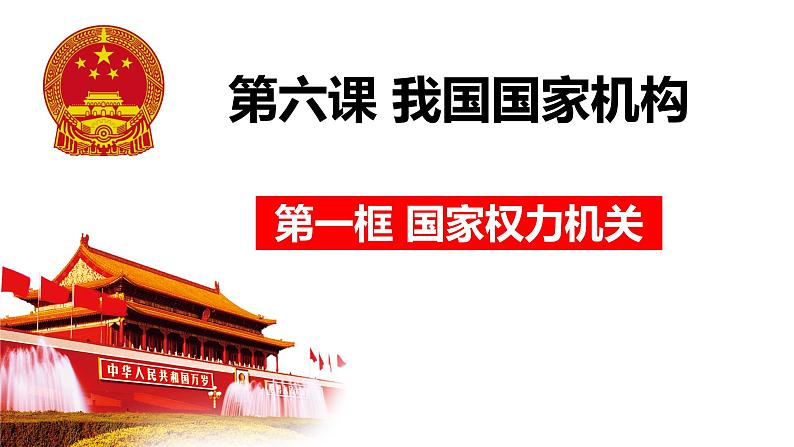 第六课 我国国家机构

第一框 国家权力机关

中华人民共和国万岁